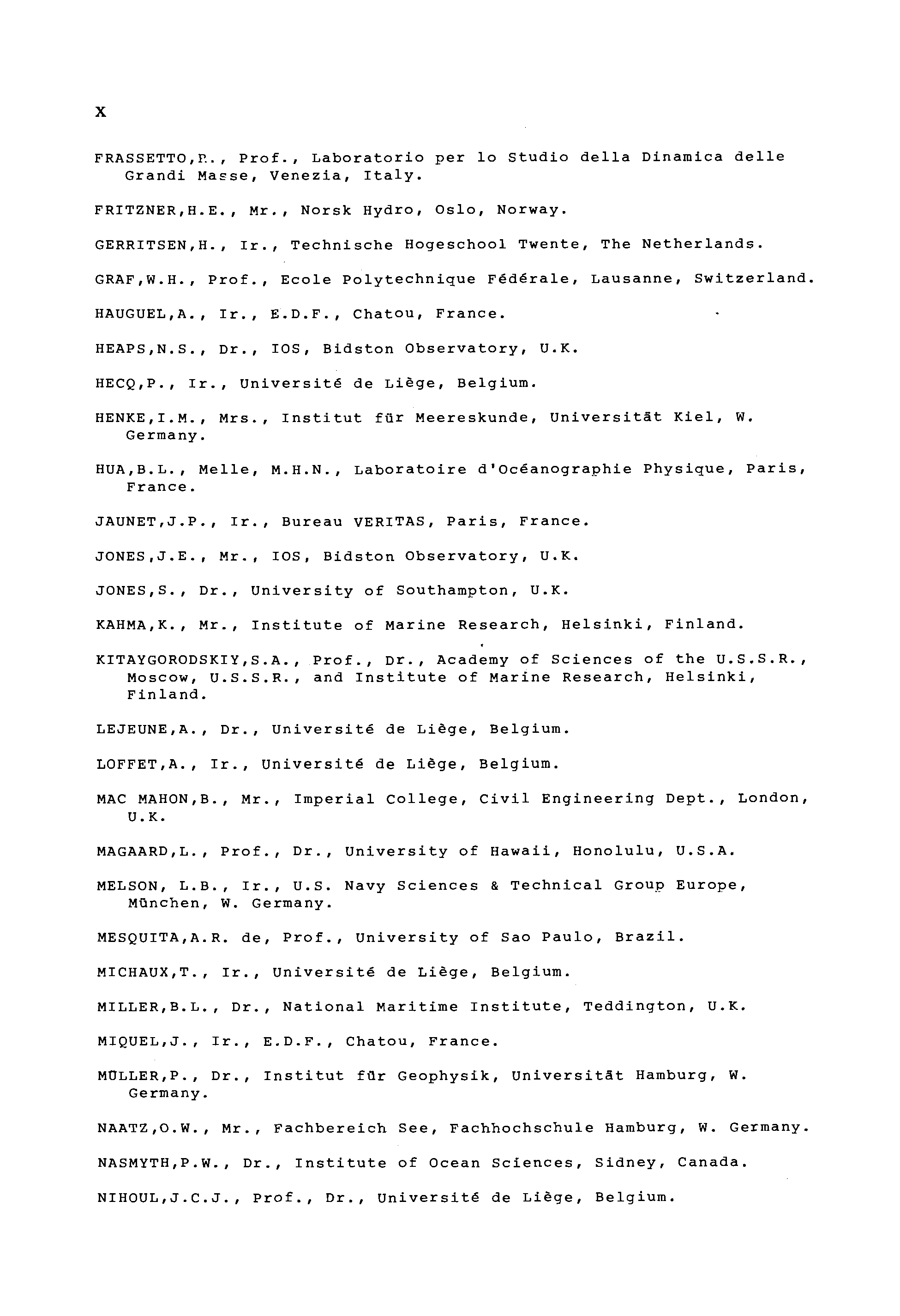 X

FRASSETTO,R., Prof., Laboratorio per lo Studio della Dinamica delle Grandi Masse, Venezia, Italy.

FRITZNER,H.E., Mr., Norsk Hydro, Oslo, Norway.

GERRITSEN,H., Ir., Technische Hogeschool Twente, The Netherlands.

GRAF,W.H., Prof., Ecole Polytechnique Fédérale, Lausanne, Switzerland.

HAUGUEL,A., Ir., E.D.F., Chatou, France.

HEAPS,N.S., Dr., IOS, Bidston Observatory, U.K.

HECQ,P., Ir., Université de Liège, Belgium.

HENKE,I.M., Mrs., Institut für Meereskunde, Universität Kiel, W. Germany.

HUA,B.L., Melle, M.H.N., Laboratoire d'Océanographie Physique, Paris, France.

JAUNET,J.P., Ir., Bureau VERITAS, Paris, France.

JONES,J.E., Mr., IOS, Bidston Observatory, U.K.

JONES,S., Dr., University of Southampton, U.K.

KAHMA,K., Mr., Institute of Marine Research, Helsinki, Finland.

KITAYGORODSKIY,S.A., Prof., Dr., Academy of Sciences of the U.S.S.R., Moscow, U.S.S.R., and Institute of Marine Research, Helsinki, Finland.

LEJEUNE,A., Dr., Université de Liège, Belgium.

LOFFET,A., Ir., Université de Liège, Belgium.

MAC MAHON,B., Mr., Imperial College, Civil Engineering Dept., London, U.K.

MAGAARD,L., Prof., Dr., University of Hawaii, Honolulu, U.S.A.

MELSON, L.B., Ir., U.S. Navy Sciences & Technical Group Europe, München, W. Germany.

MESQUITA,A.R. de, Prof., University of Sao Paulo, Brazil.

MICHAUX,T., Ir., Université de Liège, Belgium.

MILLER,B.L., Dr., National Maritime Institute, Teddington, U.K.

MIQUEL,J., Ir., E.D.F., Chatou, France.

MÜLLER,P., Dr., Institut für Geophysik, Universität Hamburg, W. Germany.

NAATZ,O.W., Mr., Fachbereich See, Fachhochschule Hamburg, W. Germany.

NASMYTH,P.W., Dr., Institute of Ocean Sciences, Sidney, Canada.

NIHOUL,J.C.J., Prof., Dr., Université de Liège, Belgium.